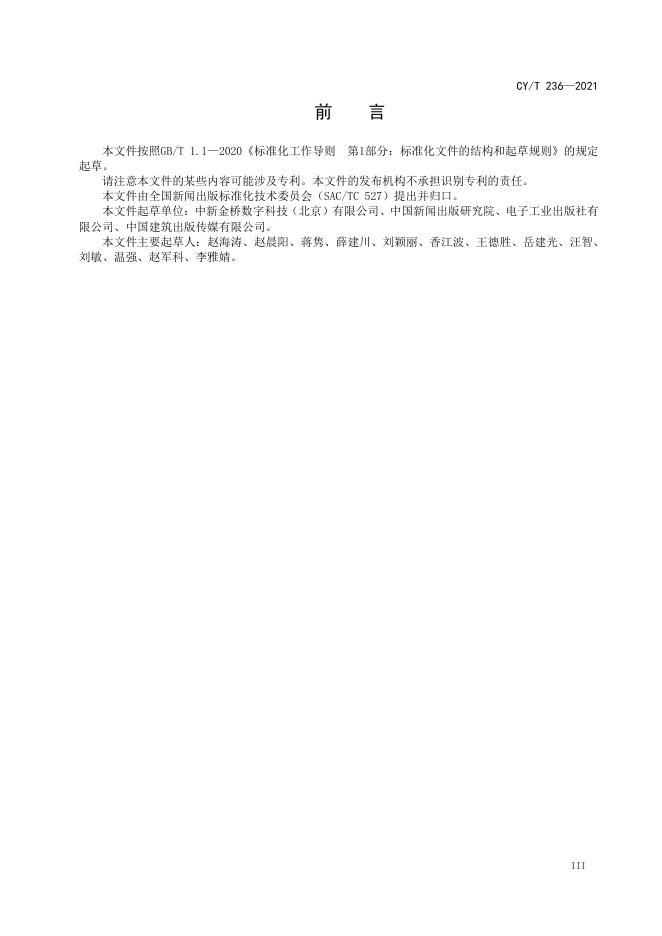 CY/T 236—2021

前 言

本文件按照GB/T 1.1—2020《标准化工作导则 第1部分：标准化文件的结构和起草规则》的规定起草。

请注意本文件的某些内容可能涉及专利。本文件的发布机构不承担识别专利的责任。

本文件由全国新闻出版标准化技术委员会（SAC/TC 527）提出并归口。

本文件起草单位：中新金桥数字科技（北京）有限公司、中国新闻出版研究院、电子工业出版社有限公司、中国建筑出版传媒有限公司。

本文件主要起草人：赵海涛、赵晨阳、蒋隽、薛建川、刘颖丽、香江波、王德胜、岳建光、汪智、刘敏、温强、赵军科、李雅婧。

III